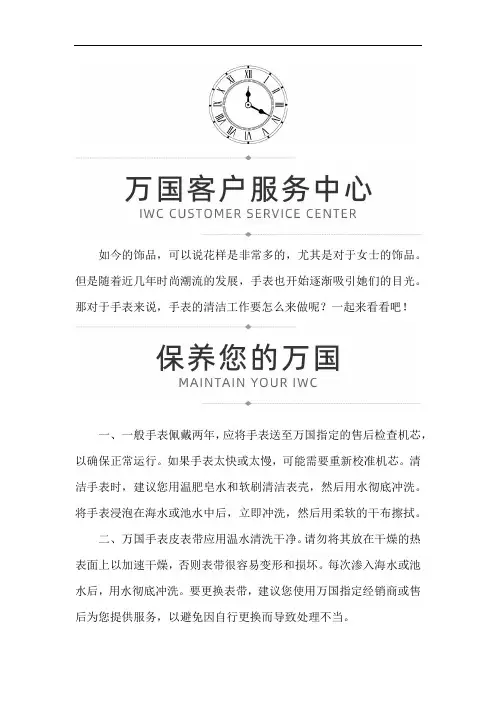 万国客户服务中心
IWC CUSTOMER SERVICE CENTER

如今的饰品，可以说花样是非常多的，尤其是对于女士的饰品。但是随着近几年时尚潮流的发展，手表也开始逐渐吸引她们的目光。那对于手表来说，手表的清洁工作要怎么来做呢？一起来看看吧！

保养您的万国
MAINTAIN YOUR IWC

一、一般手表佩戴两年，应将手表送至万国指定的售后检查机芯，以确保正常运行。如果手表太快或太慢，可能需要重新校准机芯。清洁手表时，建议您用温肥皂水和软刷清洁表壳，然后用水彻底冲洗。将手表浸泡在海水或池水中后，立即冲洗，然后用柔软的干布擦拭。

二、万国手表皮表带应用温水清洗干净。请勿将其放在干燥的热表面上以加速干燥，否则表带很容易变形和损坏。每次渗入海水或池水后，用水彻底冲洗。要更换表带，建议您使用万国指定经销商或售后为您提供服务，以避免因自行更换而导致处理不当。